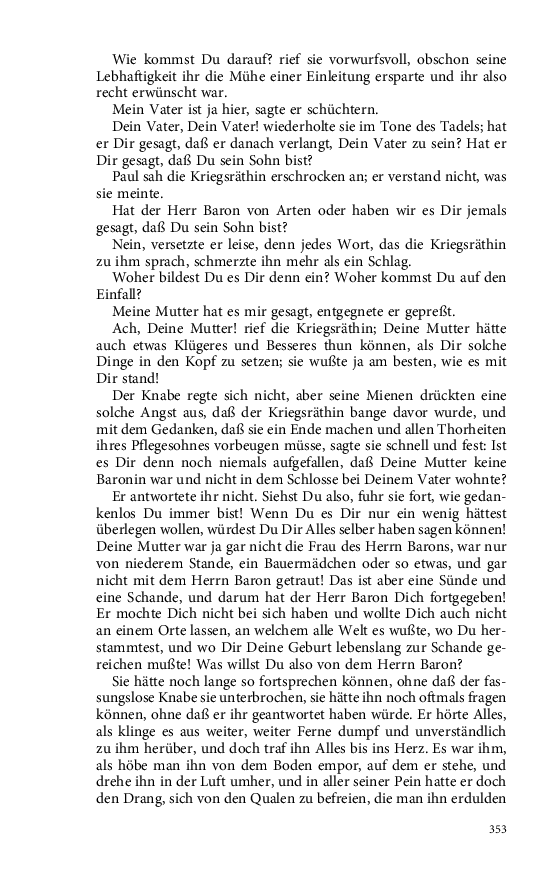 Wie kommst Du darauf? rief sie vorwurfsvoll, obschon seine Lebhaftigkeit ihr die Mühe einer Einleitung ersparte und ihr also recht erwünscht war.

Mein Vater ist ja hier, sagte er schüchtern.

Dein Vater, Dein Vater! wiederholte sie im Tone des Tadels; hat er Dir gesagt, daß er danach verlangt, Dein Vater zu sein? Hat er Dir gesagt, daß Du sein Sohn bist?

Paul sah die Kriegsräthin erschrocken an; er verstand nicht, was sie meinte.

Hat der Herr Baron von Arten oder haben wir es Dir jemals gesagt, daß Du sein Sohn bist?

Nein, versetzte er leise, denn jedes Wort, das die Kriegsräthin zu ihm sprach, schmerzte ihn mehr als ein Schlag.

Woher bildest Du es Dir denn ein? Woher kommst Du auf den Einfall?

Meine Mutter hat es mir gesagt, entgegnete er gepreßt.

Ach, Deine Mutter! rief die Kriegsräthin; Deine Mutter hätte auch etwas Klügeres und Besseres thun können, als Dir solche Dinge in den Kopf zu setzen; sie wußte ja am besten, wie es mit Dir stand!

Der Knabe regte sich nicht, aber seine Mienen drückten eine solche Angst aus, daß der Kriegsräthin bange davor wurde, und mit dem Gedanken, daß sie ein Ende machen und allen Thorheiten ihres Pflegesohnes vorbeugen müsse, sagte sie schnell und fest: Ist es Dir denn noch niemals aufgefallen, daß Deine Mutter keine Baronin war und nicht in dem Schlosse bei Deinem Vater wohnte?

Er antwortete ihr nicht. Siehst Du also, fuhr sie fort, wie gedankenlos Du immer bist! Wenn Du es Dir nur ein wenig hättest überlegen wollen, würdest Du Dir Alles selber haben sagen können! Deine Mutter war ja gar nicht die Frau des Herrn Barons, war nur von niederem Stande, ein Bauermädchen oder so etwas, und gar nicht mit dem Herrn Baron getraut! Das ist aber eine Sünde und eine Schande, und darum hat der Herr Baron Dich fortgegeben! Er mochte Dich nicht bei sich haben und wollte Dich auch nicht an einem Orte lassen, an welchem alle Welt es wußte, wo Du herstammtest, und wo Dir Deine Geburt lebenslang zur Schande gereichen mußte! Was willst Du also von dem Herrn Baron?

Sie hätte noch lange so fortsprechen können, ohne daß der fassungslose Knabe sie unterbrochen, sie hätte ihn noch oftmals fragen können, ohne daß er ihr geantwortet haben würde. Er hörte Alles, als klinge es aus weiter, weiter Ferne dumpf und unverständlich zu ihm herüber, und doch traf ihn Alles bis ins Herz. Es war ihm, als höbe man ihn von dem Boden empor, auf dem er stehe, und drehe ihn in der Luft umher, und in aller seiner Pein hatte er doch den Drang, sich von den Qualen zu befreien, die man ihn erdulden

353